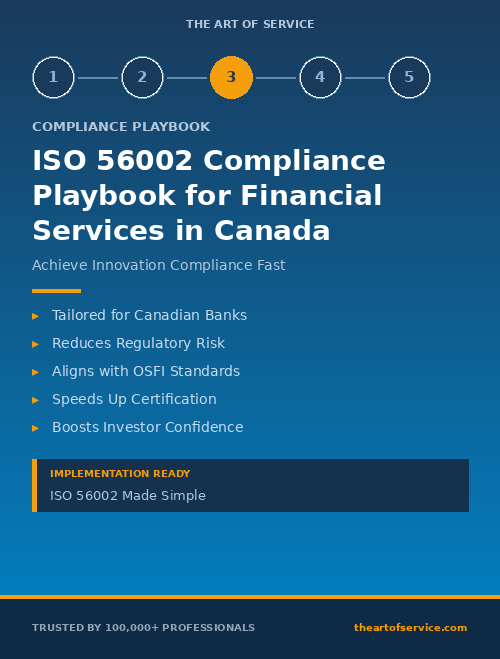 THE ART OF SERVICE

1 2 3 4 5

COMPLIANCE PLAYBOOK

ISO 56002 Compliance Playbook for Financial Services in Canada

Achieve Innovation Compliance Fast

▸ Tailored for Canadian Banks
▸ Reduces Regulatory Risk
▸ Aligns with OSFI Standards
▸ Speeds Up Certification
▸ Boosts Investor Confidence

IMPLEMENTATION READY
ISO 56002 Made Simple

TRUSTED BY 100,000+ PROFESSIONALS

theartofservice.com